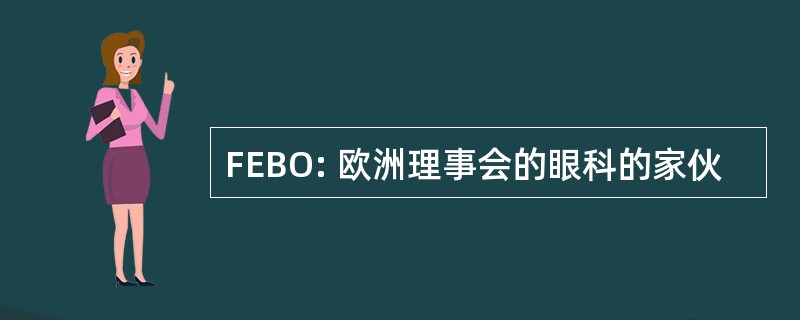 FEBO: 欧洲理事会的眼科的家伙